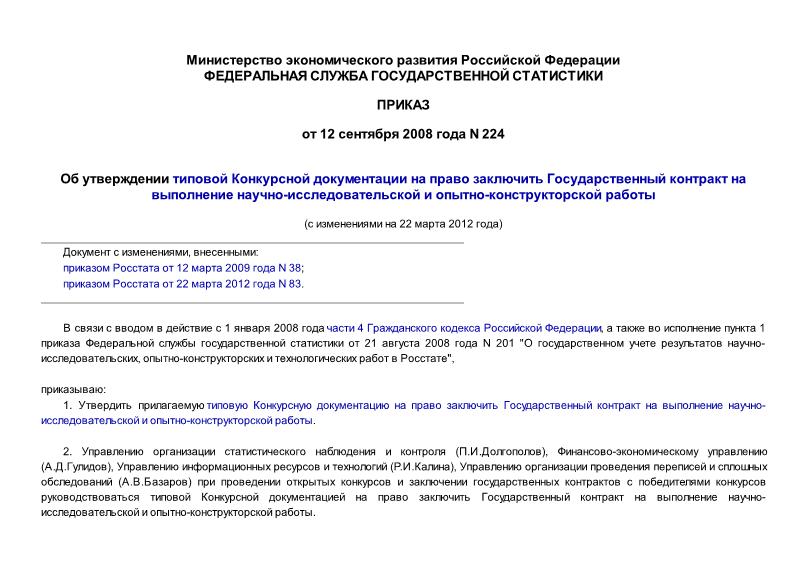 Министерство экономического развития Российской Федерации
ФЕДЕРАЛЬНАЯ СЛУЖБА ГОСУДАРСТВЕННОЙ СТАТИСТИКИ

ПРИКАЗ

от 12 сентября 2008 года N 224

Об утверждении типовой Конкурсной документации на право заключить Государственный контракт на выполнение научно-исследовательской и опытно-конструкторской работы

(с изменениями на 22 марта 2012 года)

Документ с изменениями, внесенными:
приказом Росстата от 12 марта 2009 года N 38;
приказом Росстата от 22 марта 2012 года N 83.

В связи с вводом в действие с 1 января 2008 года части 4 Гражданского кодекса Российской Федерации, а также во исполнение пункта 1 приказа Федеральной службы государственной статистики от 21 августа 2008 года N 201 "О государственном учете результатов научно-исследовательских, опытно-конструкторских и технологических работ в Росстате",

приказываю:

1. Утвердить прилагаемую типовую Конкурсную документацию на право заключить Государственный контракт на выполнение научно-исследовательской и опытно-конструкторской работы.

2. Управлению организации статистического наблюдения и контроля (П.И.Долгополов), Финансово-экономическому управлению (А.Д.Гулидов), Управлению информационных ресурсов и технологий (Р.И.Калина), Управлению организации проведения переписей и сплошных обследований (А.В.Базаров) при проведении открытых конкурсов и заключении государственных контрактов с победителями конкурсов руководствоваться типовой Конкурсной документацией на право заключить Государственный контракт на выполнение научно-исследовательской и опытно-конструкторской работы.